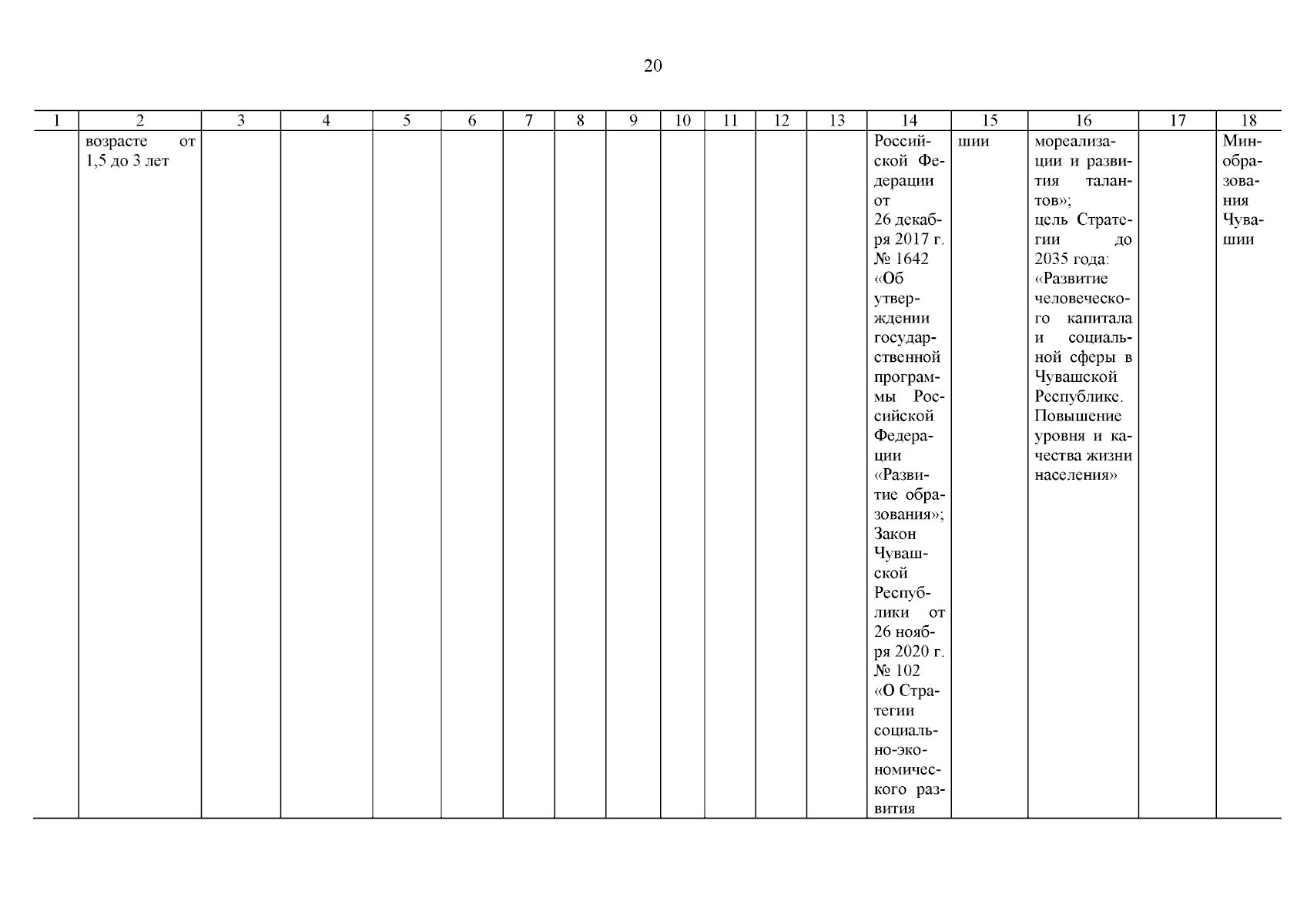 20

| 1 | 2 | 3 | 4 | 5 | 6 | 7 | 8 | 9 | 10 | 11 | 12 | 13 | 14 | 15 | 16 | 17 | 18 |
|---|---|---|---|---|---|---|---|---|---|---|---|---|---|---|---|---|---|
| | возрасте от 1,5 до 3 лет | | | | | | | | | | | | Российской Федерации от 26 декабря 2017 г. № 1642 «Об утверждении государственной программы Российской Федерации «Развитие образования»; Закон Чувашской Республики от 26 ноября 2020 г. № 102 «О Стратегии социально-экономического развития | шии | мореализации и развития талантов»; цель Стратегии до 2035 года: «Развитие человеческого капитала и социальной сферы в Чувашской Республике. Повышение уровня и качества жизни населения» | | Минобразования Чувашии |